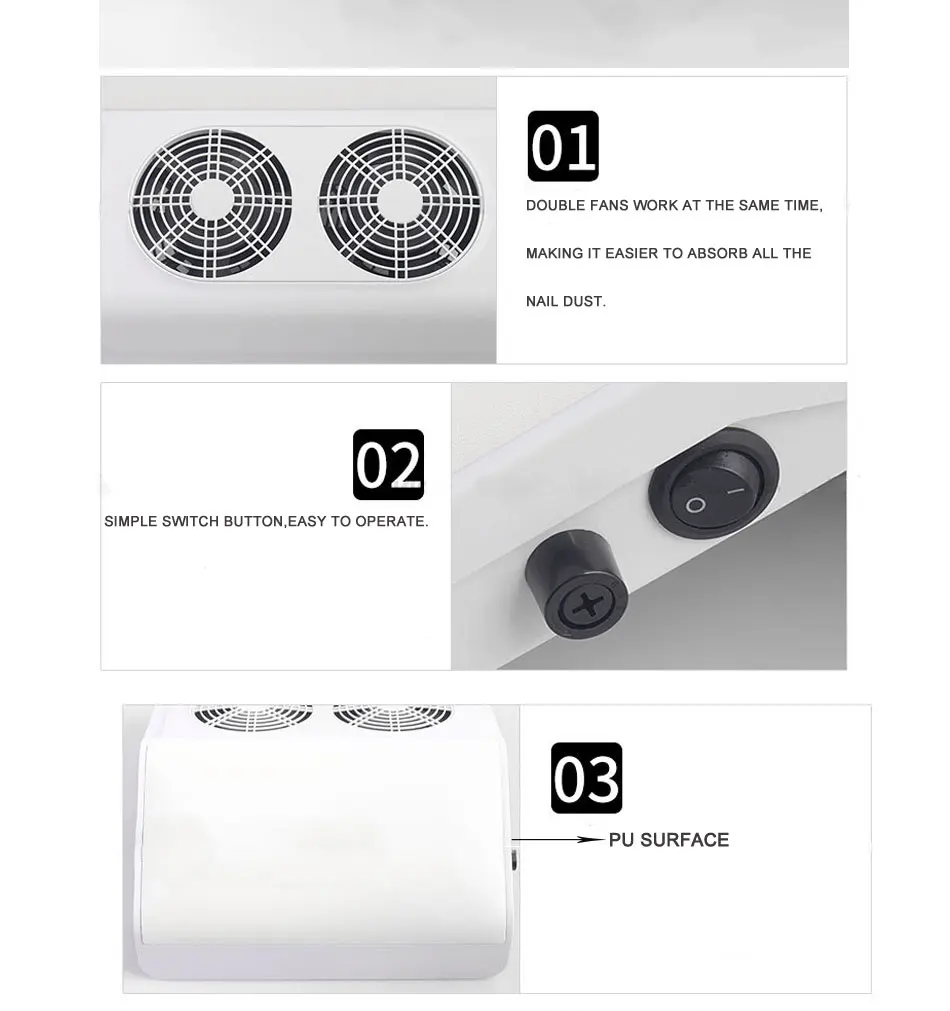 01

DOUBLE FANS WORK AT THE SAME TIME, MAKING IT EASIER TO ABSORB ALL THE NAIL DUST.

02

SIMPLE SWITCH BUTTON,EASY TO OPERATE.

03

PU SURFACE